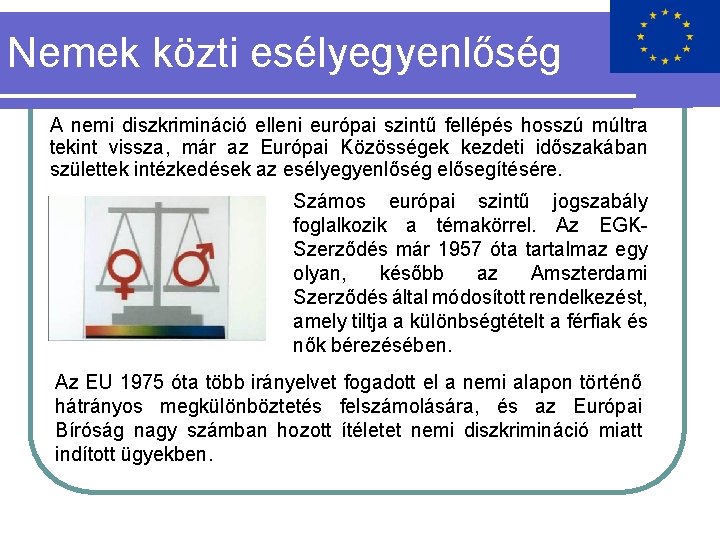 Nemek közti esélyegyenlőség

A nemi diszkrimináció elleni európai szintű fellépés hosszú múltra tekint vissza, már az Európai Közösségek kezdeti időszakában születtek intézkedések az esélyegyenlőség elősegítésére.

Számos európai szintű jogszabály foglalkozik a témakörrel. Az EGK-Szerződés már 1957 óta tartalmaz egy olyan, később az Amszterdami Szerződés által módosított rendelkezést, amely tiltja a különbségtételt a férfiak és nők bérezésében.

Az EU 1975 óta több irányelvet fogadott el a nemi alapon történő hátrányos megkülönböztetés felszámolására, és az Európai Bíróság nagy számban hozott ítéletet nemi diszkrimináció miatt indított ügyekben.